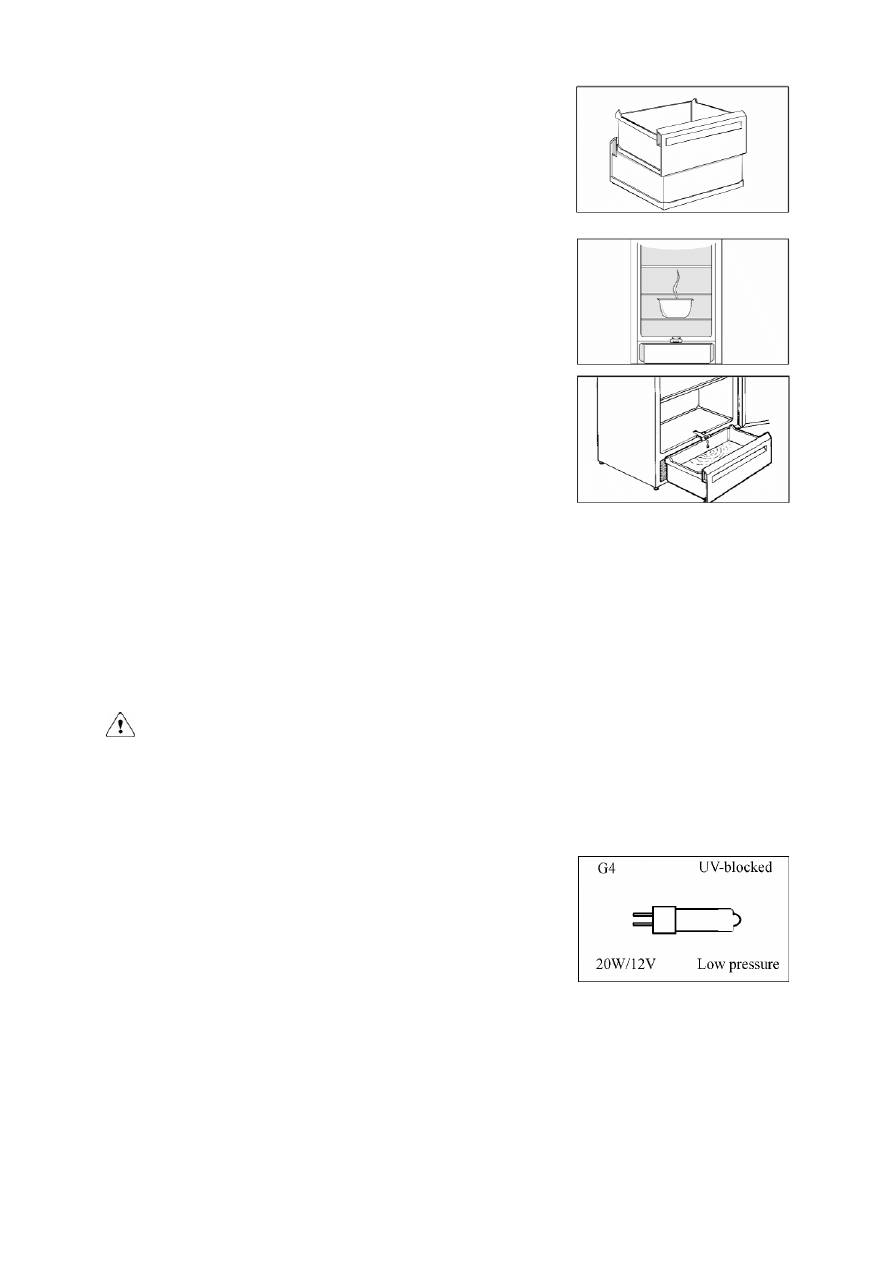 G4

UV-blocked

20W/12V

Low pressure